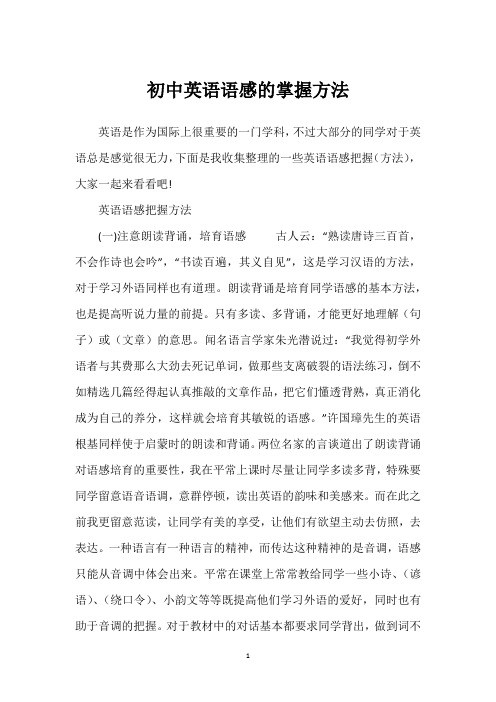 初中英语语感的掌握方法

英语是作为国际上很重要的一门学科，不过大部分的同学对于英语总是感觉很无力，下面是我收集整理的一些英语语感把握(方法)，大家一起来看看吧!

英语语感把握方法

(一)注意朗读背诵，培育语感　　古人云:“熟读唐诗三百首，不会作诗也会吟”，“书读百遍，其义自见”，这是学习汉语的方法，对于学习外语同样也有道理。朗读背诵是培育同学语感的基本方法，也是提高听说力量的前提。只有多读、多背诵，才能更好地理解（句子）或（文章）的意思。闻名语言学家朱光潜说过:“我觉得初学外语者与其费那么大劲去死记单词，做那些支离破裂的语法练习，倒不如精选几篇经得起认真推敲的文章作品，把它们懂透背熟，真正消化成为自己的养分，这样就会培育其敏锐的语感。”许国璋先生的英语根基同样使于启蒙时的朗读和背诵。两位名家的言谈道出了朗读背诵对语感培育的重要性，我在平常上课时尽量让同学多读多背，特殊要同学留意语音语调，意群停顿，读出英语的韵味和美感来。而在此之前我更留意范读，让同学有美的享受，让他们有欲望主动去仿照，去表达。一种语言有一种语言的精神，而传达这种精神的是音调，语感只能从音调中体会出来。平常在课堂上常常教给同学一些小诗、(谚语)、(绕口令)、小韵文等等既提高他们学习外语的爱好，同时也有助于音调的把握。对于教材中的对话基本都要求同学背出，做到词不

1